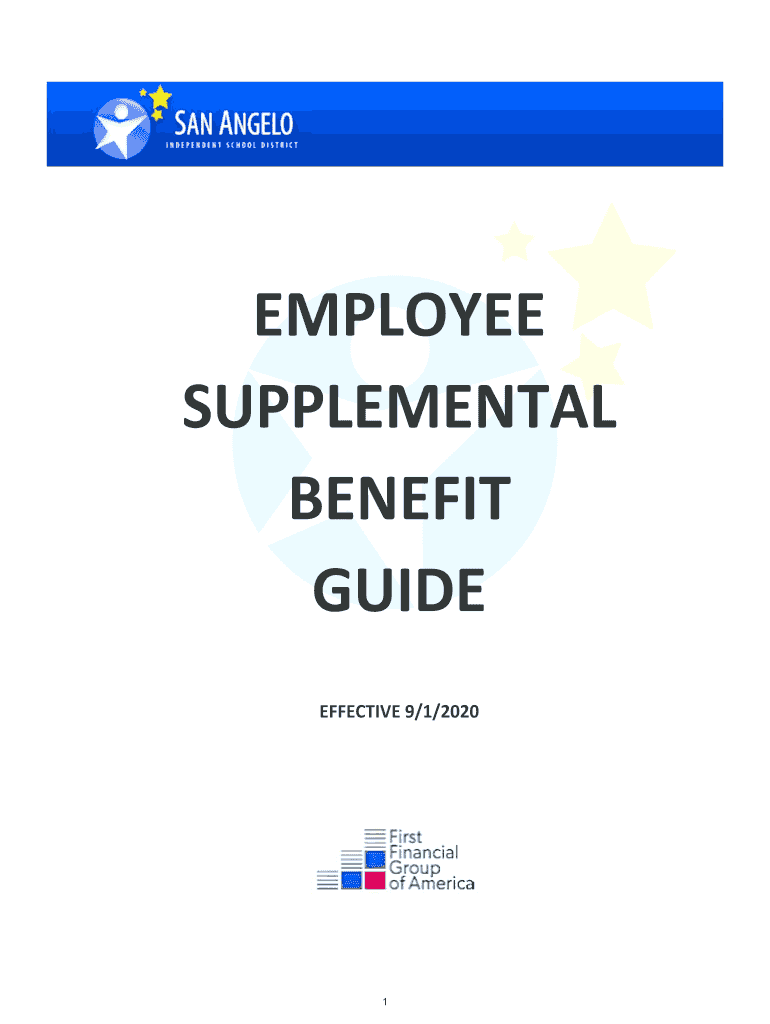 SAN ANGELO
INDEPENDENT SCHOOL DISTRICT

EMPLOYEE
SUPPLEMENTAL
BENEFIT
GUIDE

EFFECTIVE 9/1/2020

First
Financial
Group
of America

1